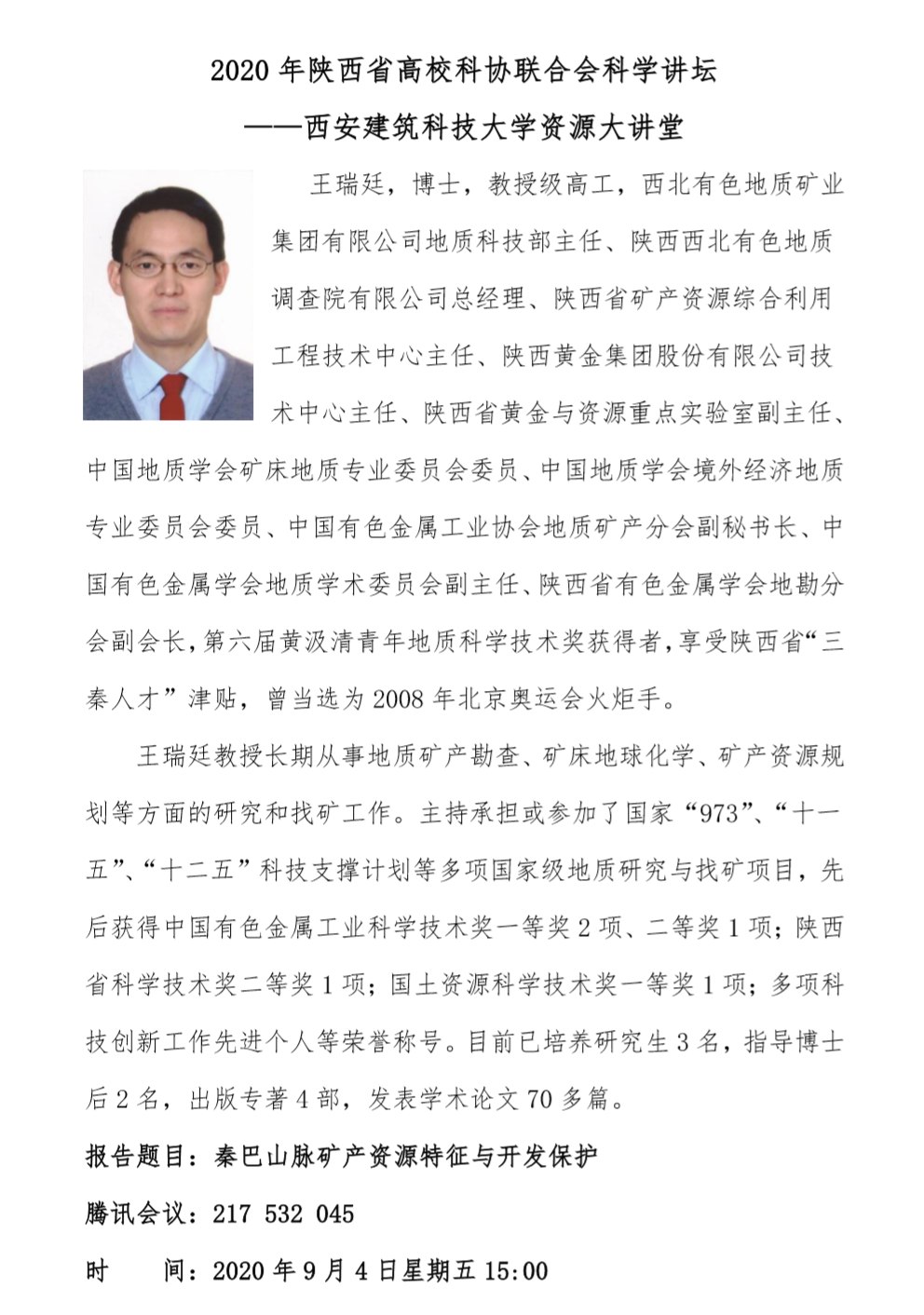 2020 年陕西省高校科协联合会科学讲坛

——西安建筑科技大学资源大讲堂

王瑞廷，博士，教授级高工，西北有色地质矿业集团有限公司地质科技部主任、陕西西北有色地质调查院有限公司总经理、陕西省矿产资源综合利用工程技术中心主任、陕西黄金集团股份有限公司技术中心主任、陕西省黄金与资源重点实验室副主任、中国地质学会矿床地质专业委员会委员、中国地质学会境外经济地质专业委员会委员、中国有色金属工业协会地质矿产分会副秘书长、中国有色金属学会地质学术委员会副主任、陕西省有色金属学会地勘分会副会长，第六届黄汲清青年地质科学技术奖获得者，享受陕西省“三秦人才”津贴，曾当选为 2008 年北京奥运会火炬手。

王瑞廷教授长期从事地质矿产勘查、矿床地球化学、矿产资源规划等方面的研究和找矿工作。主持承担或参加了国家“973”、“十一五”、“十二五”科技支撑计划等多项国家级地质研究与找矿项目，先后获得中国有色金属工业科学技术奖一等奖 2 项、二等奖 1 项；陕西省科学技术奖二等奖 1 项；国土资源科学技术奖一等奖 1 项；多项科技创新工作先进个人等荣誉称号。目前已培养研究生 3 名，指导博士后 2 名，出版专著 4 部，发表学术论文 70 多篇。

报告题目：秦巴山脉矿产资源特征与开发保护

腾讯会议：217 532 045

时　间：2020 年 9 月 4 日星期五 15:00